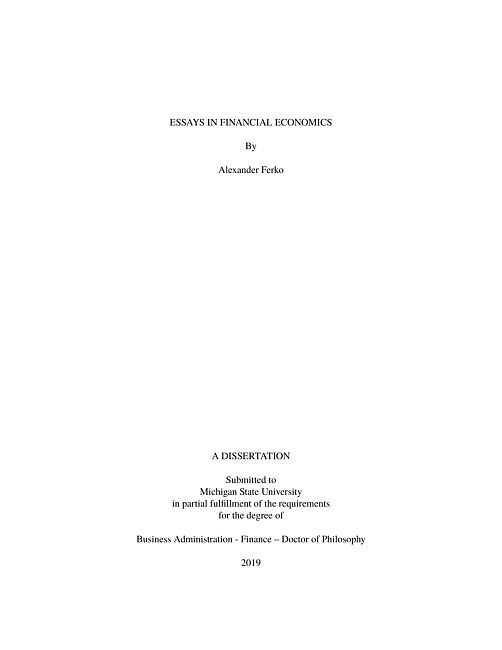 ESSAYS IN FINANCIAL ECONOMICS

By

Alexander Ferko

A DISSERTATION

Submitted to
Michigan State University
in partial fulfillment of the requirements
for the degree of

Business Administration - Finance – Doctor of Philosophy

2019